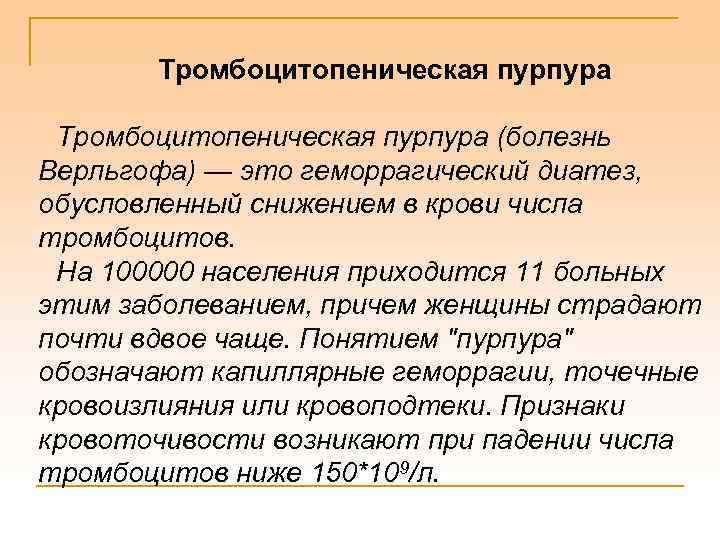 Тромбоцитопеническая пурпура

Тромбоцитопеническая пурпура (болезнь Верльгофа) — это геморрагический диатез, обусловленный снижением в крови числа тромбоцитов.

На 100000 населения приходится 11 больных этим заболеванием, причем женщины страдают почти вдвое чаще. Понятием "пурпура" обозначают капиллярные геморрагии, точечные кровоизлияния или кровоподтеки. Признаки кровоточивости возникают при падении числа тромбоцитов ниже $150*10^9$/л.